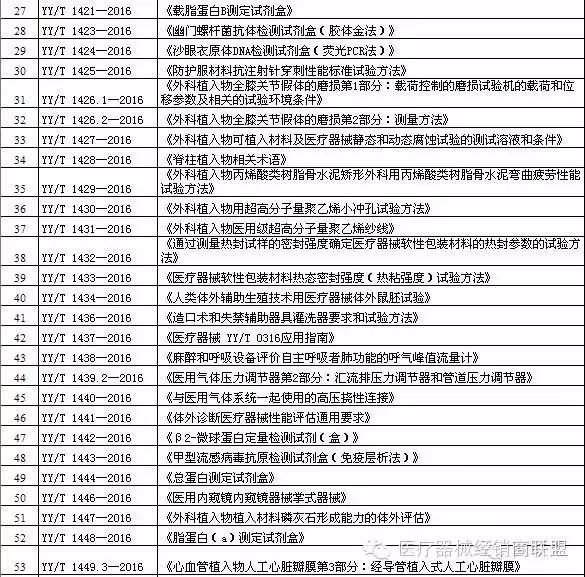 | | | |
|---|---|---|
| 27 | YY/T 1421—2016 | 《载脂蛋白B测定试剂盒》 |
| 28 | YY/T 1423—2016 | 《幽门螺杆菌抗体检测试剂盒（胶体金法）》 |
| 29 | YY/T 1424—2016 | 《沙眼衣原体DNA检测试剂盒（荧光PCR法）》 |
| 30 | YY/T 1425—2016 | 《防护服材料抗注射针穿刺性能标准试验方法》 |
| 31 | YY/T 1426.1—2016 | 《外科植入物全膝关节假体的磨损第1部分：载荷控制的磨损试验机的载荷和位移参数及相关的试验环境条件》 |
| 32 | YY/T 1426.2—2016 | 《外科植入物全膝关节假体的磨损第2部分：测量方法》 |
| 33 | YY/T 1427—2016 | 《外科植入物可植入材料及医疗器械静态和动态腐蚀试验的测试溶液和条件》 |
| 34 | YY/T 1428—2016 | 《脊柱植入物相关术语》 |
| 35 | YY/T 1429—2016 | 《外科植入物丙烯酸类树脂骨水泥矫形外科用丙烯酸类树脂骨水泥弯曲疲劳性能试验方法》 |
| 36 | YY/T 1430—2016 | 《外科植入物用超高分子量聚乙烯小冲孔试验方法》 |
| 37 | YY/T 1431—2016 | 《外科植入物医用级超高分子量聚乙烯纱线》 |
| 38 | YY/T 1432—2016 | 《通过测量热封试样的密封强度确定医疗器械软性包装材料的热封参数的试验方法》 |
| 39 | YY/T 1433—2016 | 《医疗器械软性包装材料热态密封强度（热粘强度）试验方法》 |
| 40 | YY/T 1434—2016 | 《人类体外辅助生殖技术用医疗器械体外鼠胚试验》 |
| 41 | YY/T 1436—2016 | 《造口术和失禁辅助器具灌洗器要求和试验方法》 |
| 42 | YY/T 1437—2016 | 《医疗器械 YY/T 0316应用指南》 |
| 43 | YY/T 1438—2016 | 《麻醉和呼吸设备评价自主呼吸者肺功能的呼气峰值流量计》 |
| 44 | YY/T 1439.2—2016 | 《医用气体压力调节器第2部分：汇流排压力调节器和管道压力调节器》 |
| 45 | YY/T 1440—2016 | 《与医用气体系统一起使用的高压挠性连接》 |
| 46 | YY/T 1441—2016 | 《体外诊断医疗器械性能评估通用要求》 |
| 47 | YY/T 1442—2016 | 《β2-微球蛋白定量检测试剂（盒）》 |
| 48 | YY/T 1443—2016 | 《甲型流感病毒抗原检测试剂盒（免疫层析法）》 |
| 49 | YY/T 1444—2016 | 《总蛋白测定试剂盒》 |
| 50 | YY/T 1446—2016 | 《医用内窥镜内窥镜器械掌式器械》 |
| 51 | YY/T 1447—2016 | 《外科植入物植入材料磷灰石形成能力的体外评估》 |
| 52 | YY/T 1448—2016 | 《脂蛋白（a）测定试剂盒》 |
| 53 | YY/T 1449.3—2016 | 《心血管植入物人工心脏瓣膜第3部分：经导管植入式人工心脏瓣膜》 |

医疗器械经销商联盟